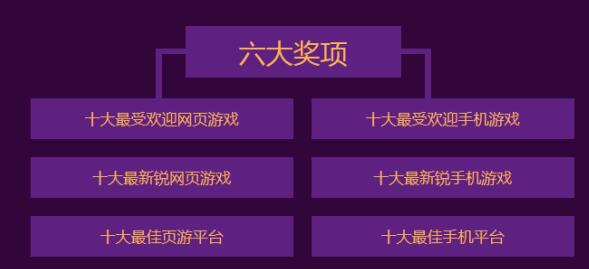 六大奖项

十大最受欢迎网页游戏

十大最新锐网页游戏

十大最佳页游平台

十大最受欢迎手机游戏

十大最新锐手机游戏

十大最佳手机平台